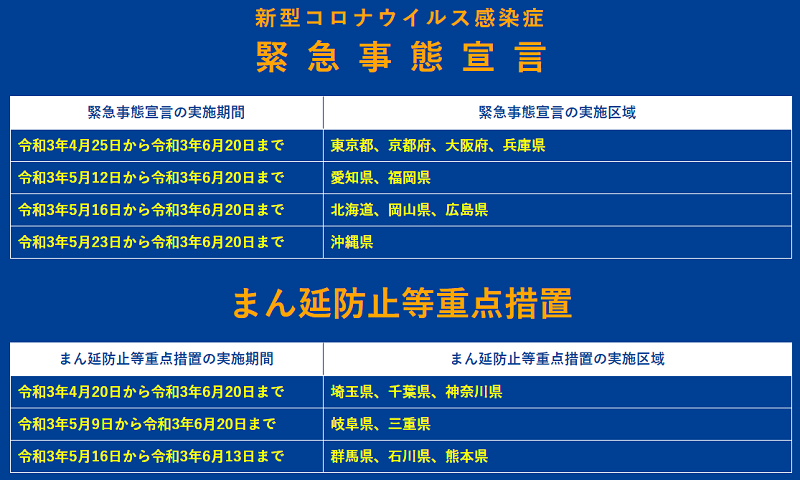 新型コロナウイルス感染症
緊急事態宣言

| 緊急事態宣言の実施期間 | 緊急事態宣言の実施区域 |
|---|---|
| 令和3年4月25日から令和3年6月20日まで | 東京都、京都府、大阪府、兵庫県 |
| 令和3年5月12日から令和3年6月20日まで | 愛知県、福岡県 |
| 令和3年5月16日から令和3年6月20日まで | 北海道、岡山県、広島県 |
| 令和3年5月23日から令和3年6月20日まで | 沖縄県 |

まん延防止等重点措置

| まん延防止等重点措置の実施期間 | まん延防止等重点措置の実施区域 |
|---|---|
| 令和3年4月20日から令和3年6月20日まで | 埼玉県、千葉県、神奈川県 |
| 令和3年5月9日から令和3年6月20日まで | 岐阜県、三重県 |
| 令和3年5月16日から令和3年6月13日まで | 群馬県、石川県、熊本県 |